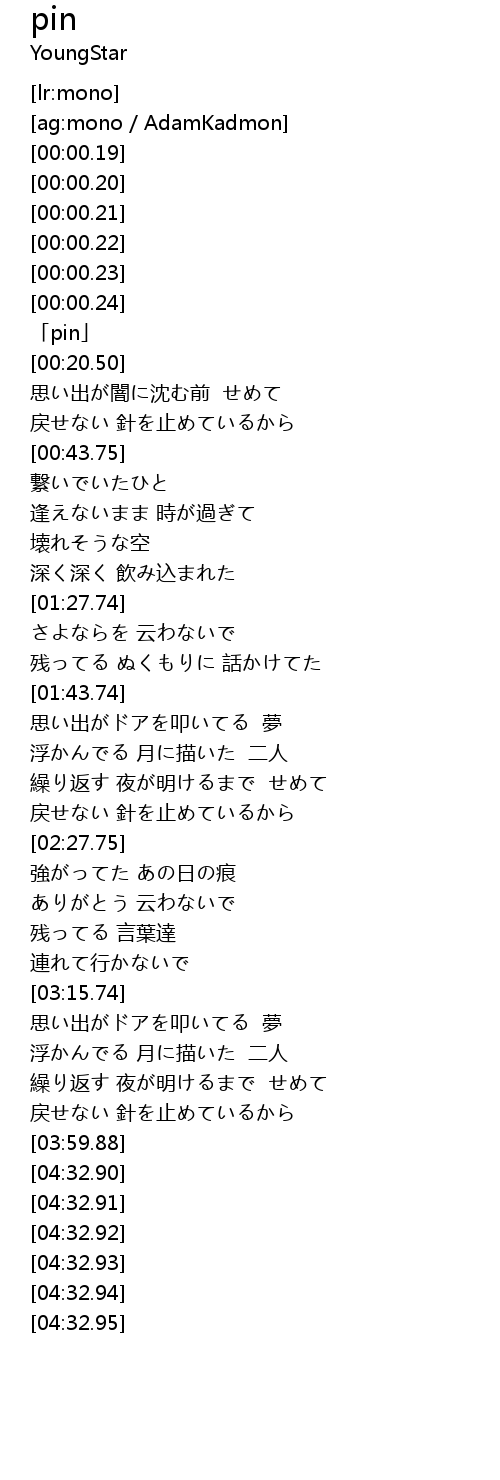 pin
YoungStar

[lr:mono]
[ag:mono / AdamKadmon]
[00:00.19]
[00:00.20]
[00:00.21]
[00:00.22]
[00:00.23]
[00:00.24]
「pin」
[00:20.50]
思い出が闇に沈む前 せめて
戻せない 針を止めているから
[00:43.75]
繋いでいたひと
逢えないまま 時が過ぎて
壊れそうな空
深く深く 飲み込まれた
[01:27.74]
さよならを 云わないで
残ってる ぬくもりに 話かけてた
[01:43.74]
思い出がドアを叩いてる 夢
浮かんでる 月に描いた 二人
繰り返す 夜が明けるまで せめて
戻せない 針を止めているから
[02:27.75]
強がってた あの日の痕
ありがとう 云わないで
残ってる 言葉達
連れて行かないで
[03:15.74]
思い出がドアを叩いてる 夢
浮かんでる 月に描いた 二人
繰り返す 夜が明けるまで せめて
戻せない 針を止めているから
[03:59.88]
[04:32.90]
[04:32.91]
[04:32.92]
[04:32.93]
[04:32.94]
[04:32.95]